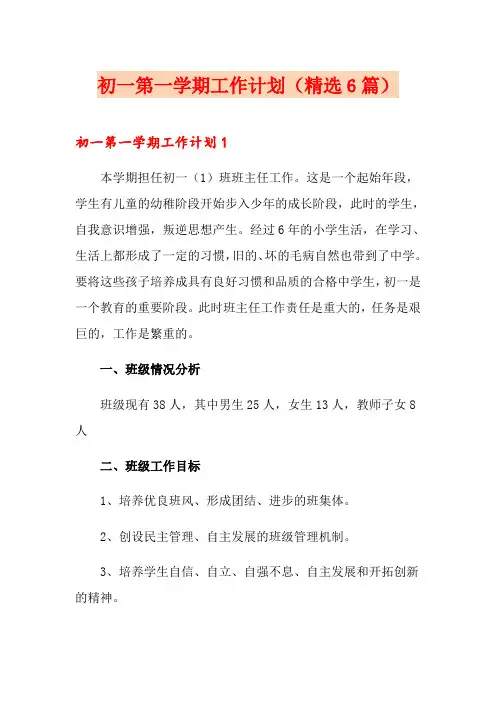 初一第一学期工作计划（精选6篇）

初一第一学期工作计划1

本学期担任初一（1）班班主任工作。这是一个起始年段，学生有儿童的幼稚阶段开始步入少年的成长阶段，此时的学生，自我意识增强，叛逆思想产生。经过6年的小学生活，在学习、生活上都形成了一定的习惯，旧的、坏的毛病自然也带到了中学。要将这些孩子培养成具有良好习惯和品质的合格中学生，初一是一个教育的重要阶段。此时班主任工作责任是重大的，任务是艰巨的，工作是繁重的。

一、班级情况分析

班级现有38人，其中男生25人，女生13人，教师子女8人

二、班级工作目标

1、培养优良班风、形成团结、进步的班集体。

2、创设民主管理、自主发展的班级管理机制。

3、培养学生自信、自立、自强不息、自主发展和开拓创新的精神。